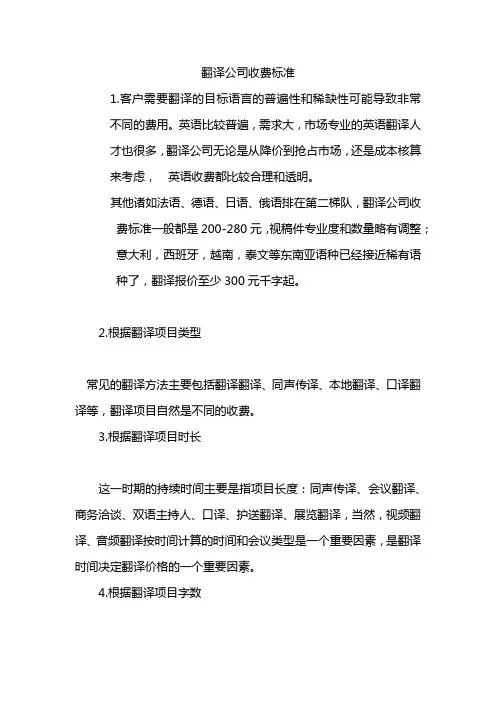 翻译公司收费标准

1.客户需要翻译的目标语言的普遍性和稀缺性可能导致非常不同的费用。英语比较普遍，需求大，市场专业的英语翻译人才也很多，翻译公司无论是从降价到抢占市场，还是成本核算来考虑，　英语收费都比较合理和透明。

其他诸如法语、德语、日语、俄语排在第二梯队，翻译公司收费标准一般都是 200-280 元，视稿件专业度和数量略有调整；意大利，西班牙，越南，泰文等东南亚语种已经接近稀有语种了，翻译报价至少 300 元千字起。

2.根据翻译项目类型

常见的翻译方法主要包括翻译翻译、同声传译、本地翻译、口译翻译等，翻译项目自然是不同的收费。

3.根据翻译项目时长

这一时期的持续时间主要是指项目长度：同声传译、会议翻译、商务洽谈、双语主持人、口译、护送翻译、展览翻译，当然，视频翻译、音频翻译按时间计算的时间和会议类型是一个重要因素，是翻译时间决定翻译价格的一个重要因素。

4.根据翻译项目字数